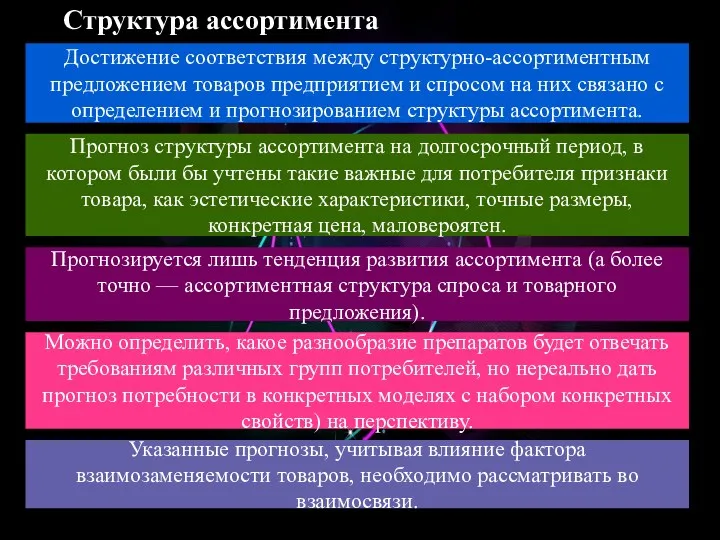 Структура ассортимента

Достижение соответствия между структурно-ассортиментным предложением товаров предприятием и спросом на них связано с определением и прогнозированием структуры ассортимента.

Прогноз структуры ассортимента на долгосрочный период, в котором были бы учтены такие важные для потребителя признаки товара, как эстетические характеристики, точные размеры, конкретная цена, маловероятен.

Прогнозируется лишь тенденция развития ассортимента (а более точно — ассортиментная структура спроса и товарного предложения).

Можно определить, какое разнообразие препаратов будет отвечать требованиям различных групп потребителей, но нереально дать прогноз потребности в конкретных моделях с набором конкретных свойств) на перспективу.

Указанные прогнозы, учитывая влияние фактора взаимозаменяемости товаров, необходимо рассматривать во взаимосвязи.